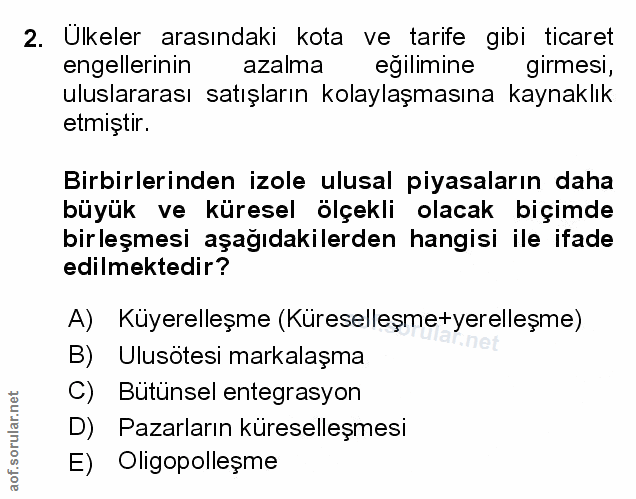 2. Ülkeler arasındaki kota ve tarife gibi ticaret engellerinin azalma eğilimine girmesi, uluslararası satışların kolaylaşmasına kaynaklık etmiştir.

Birbirlerinden izole ulusal piyasaların daha büyük ve küresel ölçekli olacak biçimde birleşmesi aşağıdakilerden hangisi ile ifade edilmektedir?

A) Küyerelleşme (Küreselleşme+yerelleşme)
B) Ulusötesi markalaşma
C) Bütünsel entegrasyon
D) Pazarların küreselleşmesi
E) Oligopolleşme

aof.sorular.net
aof.sorular.net